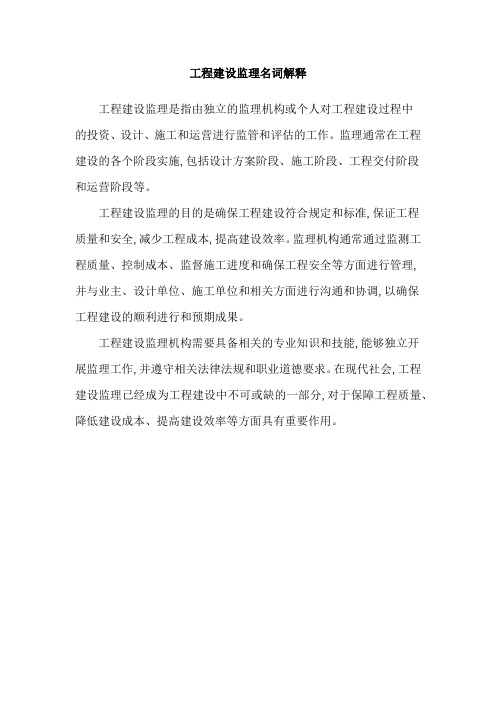 工程建设监理名词解释

工程建设监理是指由独立的监理机构或个人对工程建设过程中的投资、设计、施工和运营进行监管和评估的工作。监理通常在工程建设的各个阶段实施,包括设计方案阶段、施工阶段、工程交付阶段和运营阶段等。

工程建设监理的目的是确保工程建设符合规定和标准,保证工程质量和安全,减少工程成本,提高建设效率。监理机构通常通过监测工程质量、控制成本、监督施工进度和确保工程安全等方面进行管理,并与业主、设计单位、施工单位和相关方面进行沟通和协调,以确保工程建设的顺利进行和预期成果。

工程建设监理机构需要具备相关的专业知识和技能,能够独立开展监理工作,并遵守相关法律法规和职业道德要求。在现代社会,工程建设监理已经成为工程建设中不可或缺的一部分,对于保障工程质量、降低建设成本、提高建设效率等方面具有重要作用。